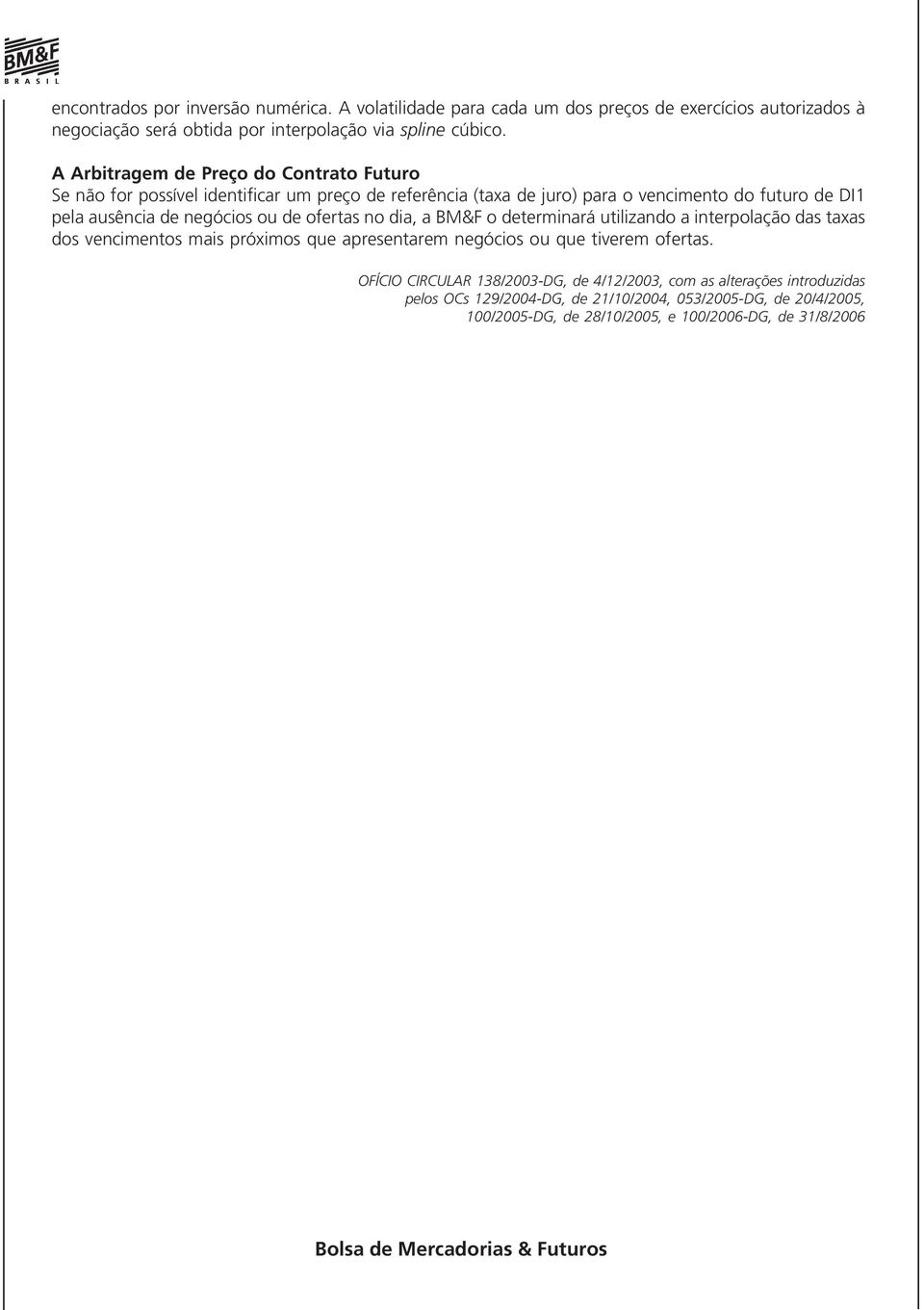 BM&F
BRASIL

encontrados por inversão numérica. A volatilidade para cada um dos preços de exercícios autorizados à negociação será obtida por interpolação via spline cúbico.

A Arbitragem de Preço do Contrato Futuro
Se não for possível identificar um preço de referência (taxa de juro) para o vencimento do futuro de DI1 pela ausência de negócios ou de ofertas no dia, a BM&F o determinará utilizando a interpolação das taxas dos vencimentos mais próximos que apresentarem negócios ou que tiverem ofertas.

OFÍCIO CIRCULAR 138/2003-DG, de 4/12/2003, com as alterações introduzidas pelos OCs 129/2004-DG, de 21/10/2004, 053/2005-DG, de 20/4/2005, 100/2005-DG, de 28/10/2005, e 100/2006-DG, de 31/8/2006

Bolsa de Mercadorias & Futuros